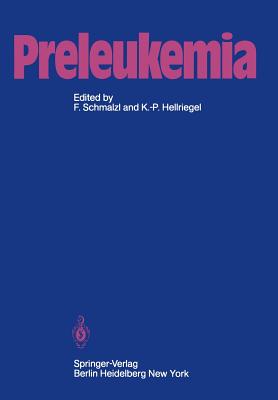 Preleukemia

Edited by
F. Schmalzl and K.-P. Hellriegel

Springer-Verlag
Berlin Heidelberg New York